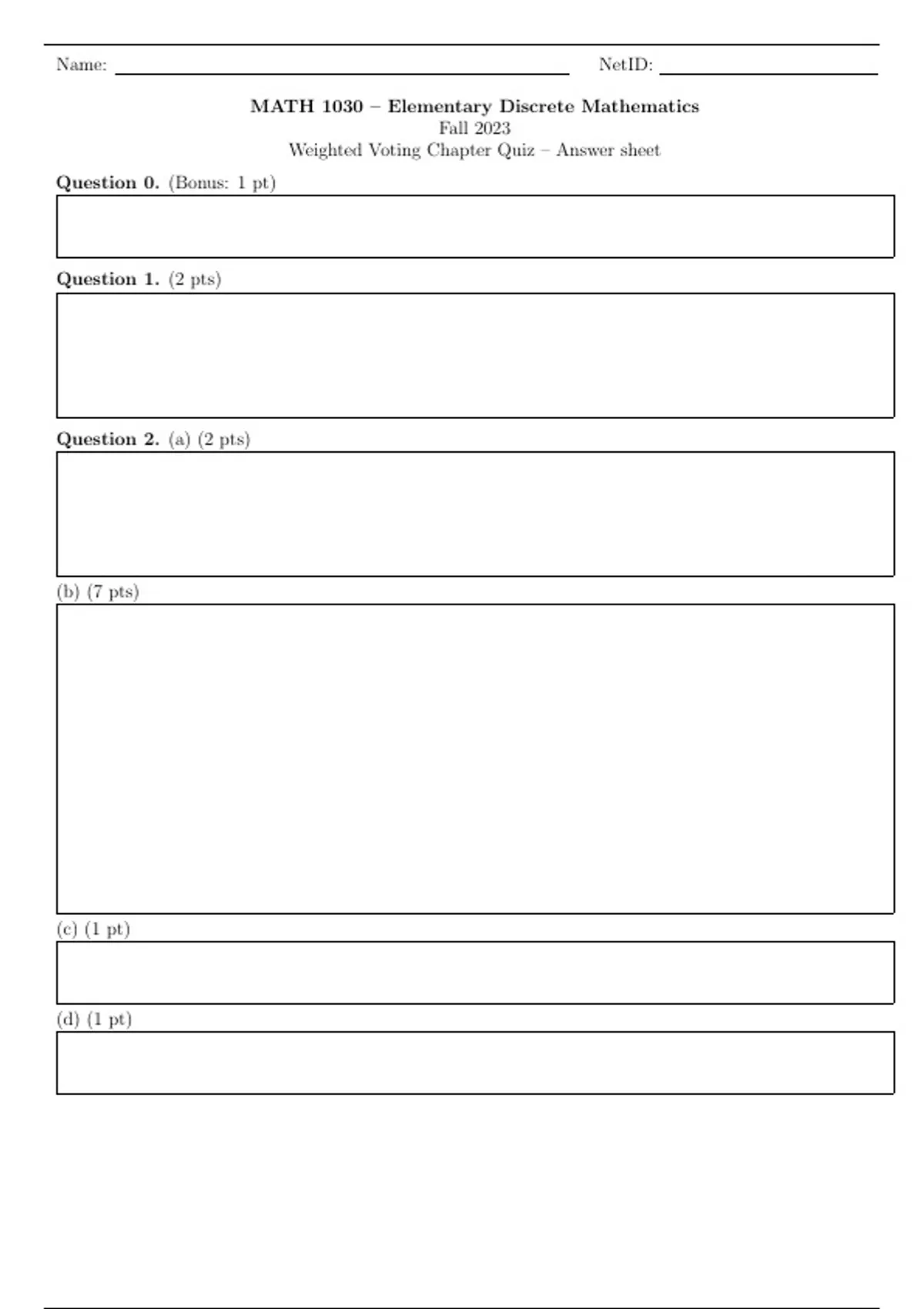 Name: ____ NetID: ____

MATH 1030 – Elementary Discrete Mathematics
Fall 2023
Weighted Voting Chapter Quiz – Answer sheet

Question 0. (Bonus: 1 pt)

Question 1. (2 pts)

Question 2. (a) (2 pts)

(b) (7 pts)

(c) (1 pt)

(d) (1 pt)